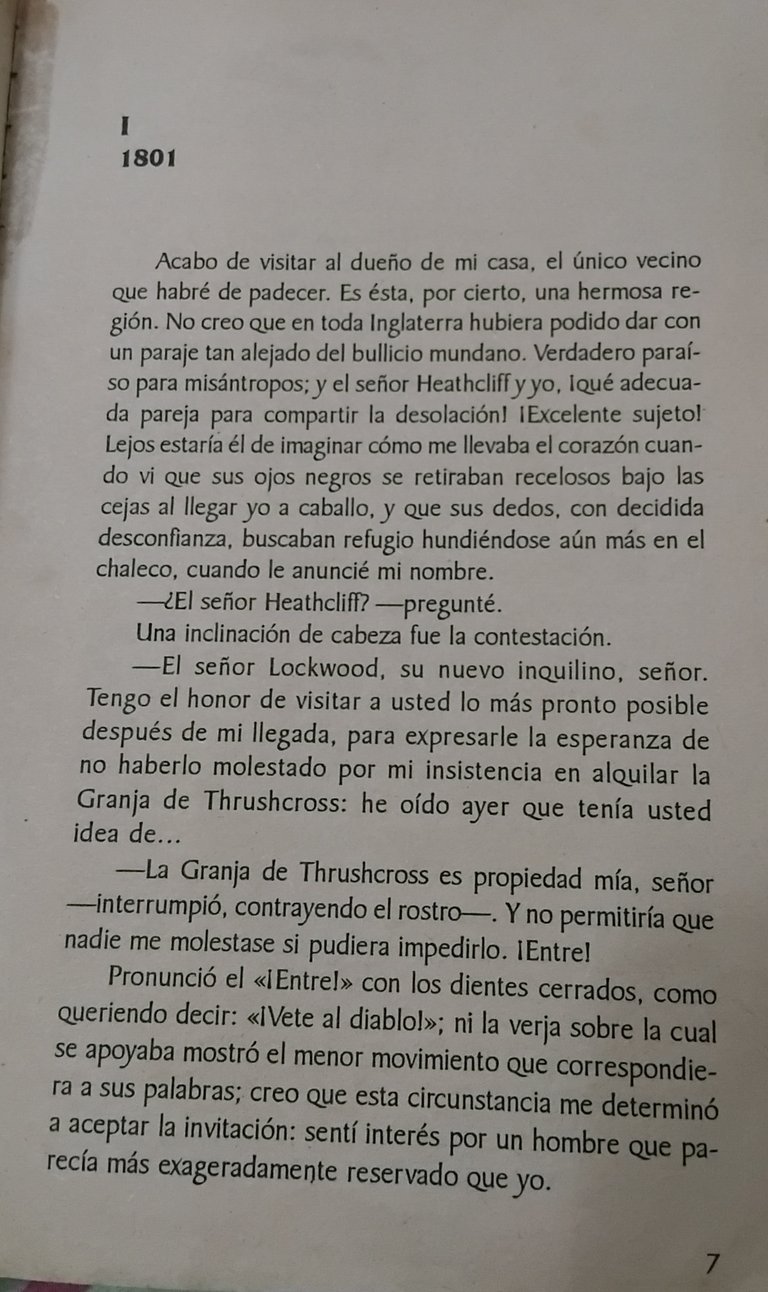 I
1801

Acabo de visitar al dueño de mi casa, el único vecino que habré de padecer. Es ésta, por cierto, una hermosa región. No creo que en toda Inglaterra hubiera podido dar con un paraje tan alejado del bullicio mundano. Verdadero paraíso para misántropos; y el señor Heathcliff y yo, ¡qué adecuada pareja para compartir la desolación! ¡Excelente sujeto! Lejos estaría él de imaginar cómo me llevaba el corazón cuando vi que sus ojos negros se retiraban recelosos bajo las cejas al llegar yo a caballo, y que sus dedos, con decidida desconfianza, buscaban refugio hundiéndose aún más en el chaleco, cuando le anuncié mi nombre.

—¿El señor Heathcliff? —pregunté.

Una inclinación de cabeza fue la contestación.

—El señor Lockwood, su nuevo inquilino, señor. Tengo el honor de visitar a usted lo más pronto posible después de mi llegada, para expresarle la esperanza de no haberlo molestado por mi insistencia en alquilar la Granja de Thrushcross: he oído ayer que tenía usted idea de...

—La Granja de Thrushcross es propiedad mía, señor —interrumpió, contrayendo el rostro—. Y no permitiría que nadie me molestase si pudiera impedirlo. ¡Entre!

Pronunció el «¡Entre!» con los dientes cerrados, como queriendo decir: «¡Vete al diablo!»; ni la verja sobre la cual se apoyaba mostró el menor movimiento que correspondiera a sus palabras; creo que esta circunstancia me determinó a aceptar la invitación: sentí interés por un hombre que parecía más exageradamente reservado que yo.

7